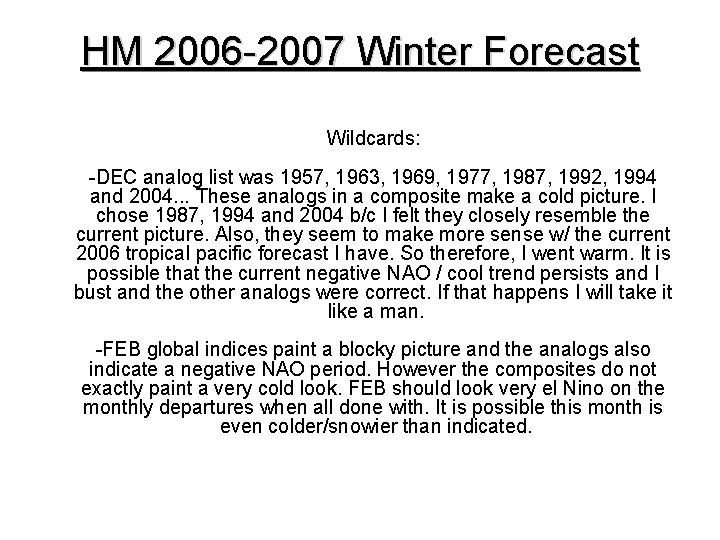 HM 2006-2007 Winter Forecast

Wildcards:

-DEC analog list was 1957, 1963, 1969, 1977, 1987, 1992, 1994 and 2004... These analogs in a composite make a cold picture. I chose 1987, 1994 and 2004 b/c I felt they closely resemble the current picture. Also, they seem to make more sense w/ the current 2006 tropical pacific forecast I have. So therefore, I went warm. It is possible that the current negative NAO / cool trend persists and I bust and the other analogs were correct. If that happens I will take it like a man.

-FEB global indices paint a blocky picture and the analogs also indicate a negative NAO period. However the composites do not exactly paint a very cold look. FEB should look very el Nino on the monthly departures when all done with. It is possible this month is even colder/snowier than indicated.